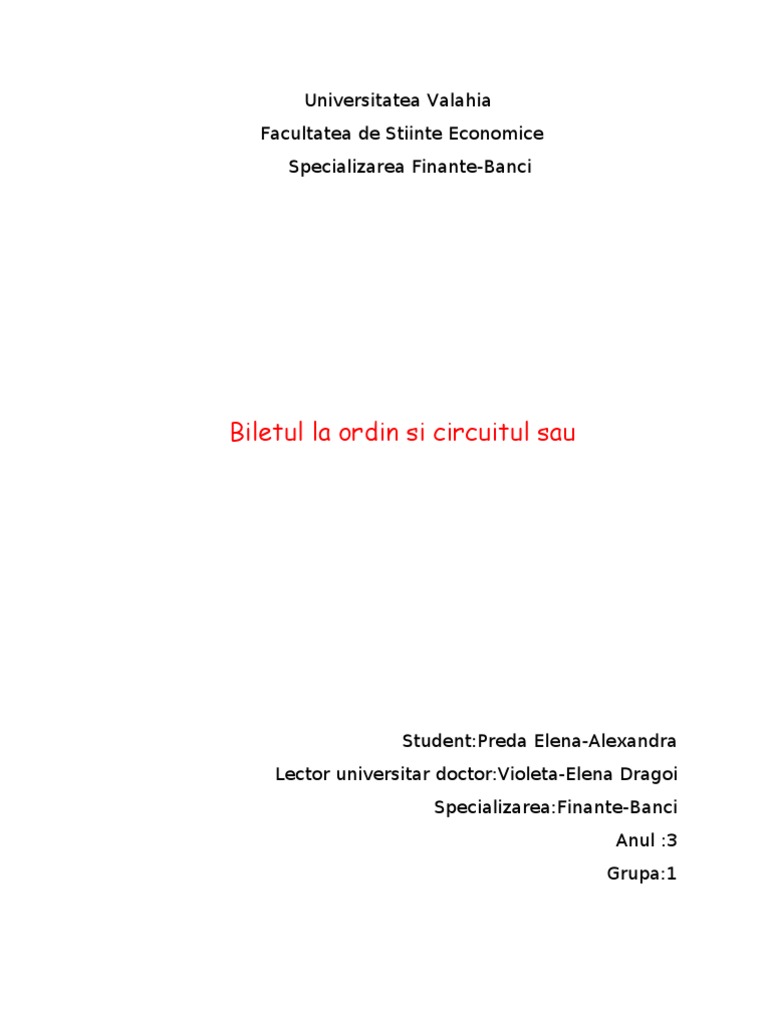 Universitatea Valahia
Facultatea de Stiinte Economice
Specializarea Finante-Banci

Biletul la ordin si circuitul sau

Student:Preda Elena-Alexandra
Lector universitar doctor:Violeta-Elena Dragoi
Specializarea:Finante-Banci
Anul :3
Grupa:1